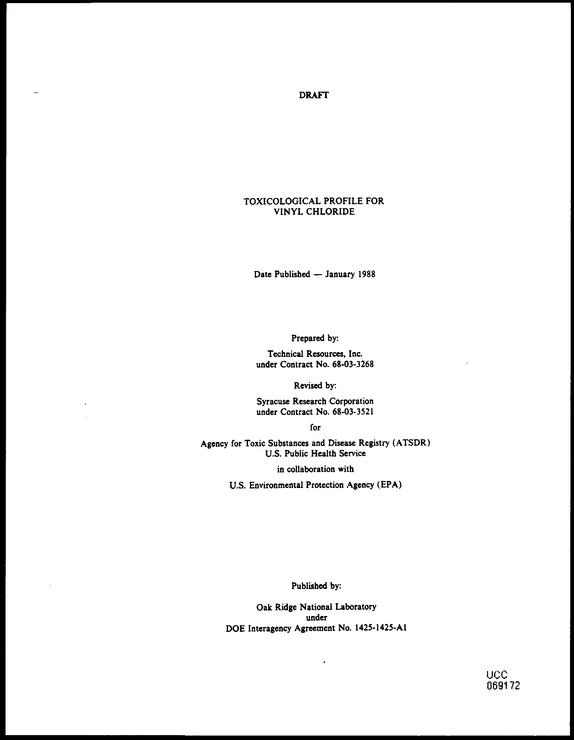 DRAFT

TOXICOLOGICAL PROFILE FOR
VINYL CHLORIDE

Date Published — January 1988

Prepared by:

Technical Resources, Inc.
under Contract No. 68-03-3268

Revised by:

Syracuse Research Corporation
under Contract No. 68-03-3521

for

Agency for Toxic Substances and Disease Registry (ATSDR)
U.S. Public Health Service

in collaboration with

U.S. Environmental Protection Agency (EPA)

Published by:

Oak Ridge National Laboratory
under
DOE Interagency Agreement No. 1425-1425-A1

UCC
069172